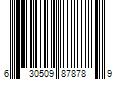 6 30509 87878 9